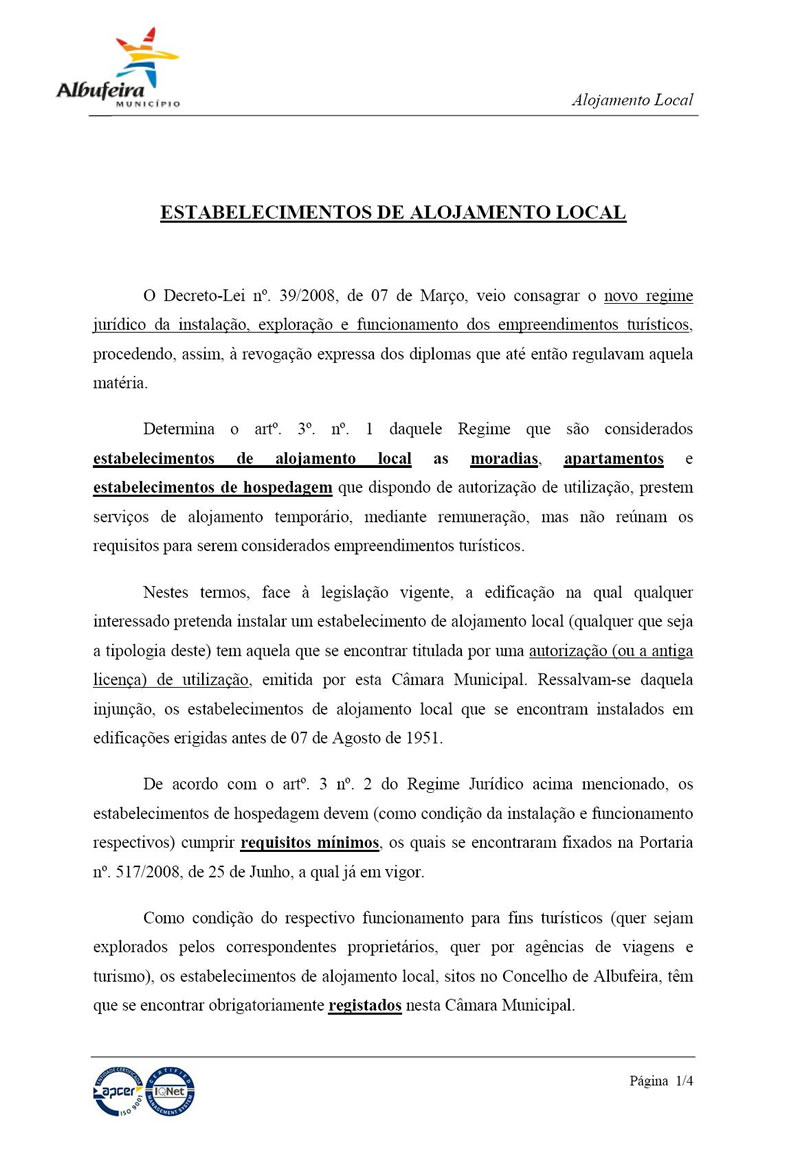 Albufeira
MUNICÍPIO

Alojamento Local

ESTABELECIMENTOS DE ALOJAMENTO LOCAL

O Decreto-Lei nº. 39/2008, de 07 de Março, veio consagrar o novo regime jurídico da instalação, exploração e funcionamento dos empreendimentos turísticos, procedendo, assim, à revogação expressa dos diplomas que até então regulavam aquela matéria.

Determina o artº. 3º. nº. 1 daquele Regime que são considerados estabelecimentos de alojamento local as moradias, apartamentos e estabelecimentos de hospedagem que dispondo de autorização de utilização, prestem serviços de alojamento temporário, mediante remuneração, mas não reúnam os requisitos para serem considerados empreendimentos turísticos.

Nestes termos, face à legislação vigente, a edificação na qual qualquer interessado pretenda instalar um estabelecimento de alojamento local (qualquer que seja a tipologia deste) tem aquela que se encontrar titulada por uma autorização (ou a antiga licença) de utilização, emitida por esta Câmara Municipal. Ressalvam-se daquela injunção, os estabelecimentos de alojamento local que se encontram instalados em edificações erigidas antes de 07 de Agosto de 1951.

De acordo com o artº. 3 nº. 2 do Regime Jurídico acima mencionado, os estabelecimentos de hospedagem devem (como condição da instalação e funcionamento respectivos) cumprir requisitos mínimos, os quais se encontraram fixados na Portaria nº. 517/2008, de 25 de Junho, a qual já em vigor.

Como condição do respectivo funcionamento para fins turísticos (quer sejam explorados pelos correspondentes proprietários, quer por agências de viagens e turismo), os estabelecimentos de alojamento local, sitos no Concelho de Albufeira, têm que se encontrar obrigatoriamente registados nesta Câmara Municipal.

apcer ISO 9001 IQNet

Página 1/4